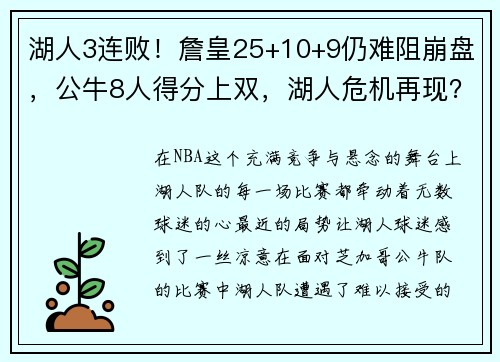 湖人3连败！詹皇25+10+9仍难阻崩盘，公牛8人得分上双，湖人危机再现？

在NBA这个充满竞争与悬念的舞台上湖人队的每一场比赛都牵动着无数球迷的心最近的局势让湖人球迷感到了一丝凉意在面对芝加哥公牛队的比赛中湖人队遭遇了难以接受的